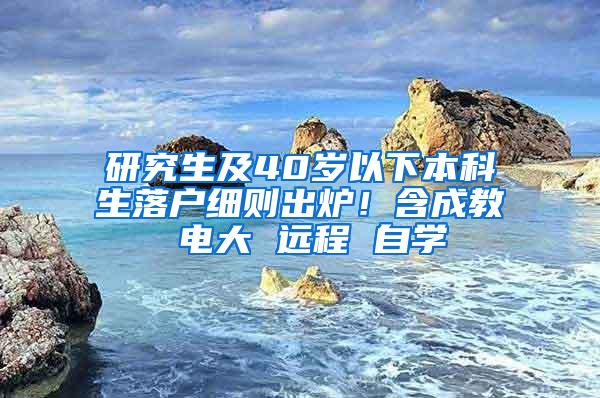 研究生及40岁以下本科生落户细则出炉！含成教 电大 远程 自学